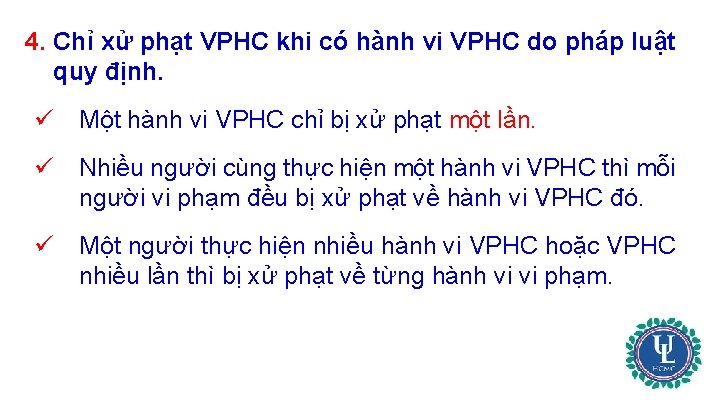 4. Chỉ xử phạt VPHC khi có hành vi VPHC do pháp luật quy định.

✓ Một hành vi VPHC chỉ bị xử phạt một lần.

✓ Nhiều người cùng thực hiện một hành vi VPHC thì mỗi người vi phạm đều bị xử phạt về hành vi VPHC đó.

✓ Một người thực hiện nhiều hành vi VPHC hoặc VPHC nhiều lần thì bị xử phạt về từng hành vi vi phạm.

UL
HCMC